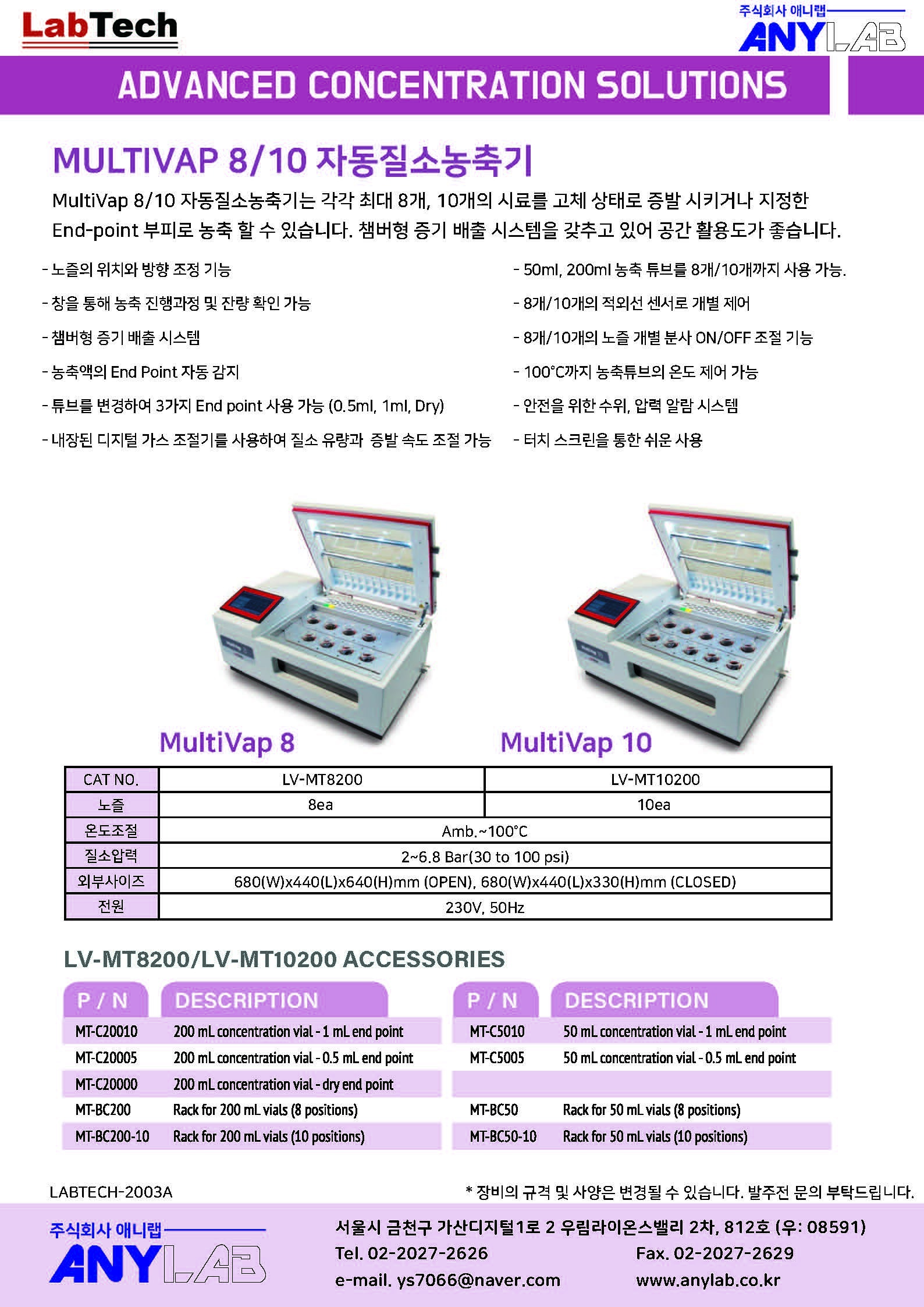 LabTech

주식회사 애니랩
ANYLAB

ADVANCED CONCENTRATION SOLUTIONS

MULTIVAP 8/10 자동질소농축기

MultiVap 8/10 자동질소농축기는 각각 최대 8개, 10개의 시료를 고체 상태로 증발 시키거나 지정한 End-point 부피로 농축 할 수 있습니다. 챔버형 증기 배출 시스템을 갖추고 있어 공간 활용도가 좋습니다.

- 노즐의 위치와 방향 조정 기능
- 창을 통해 농축 진행과정 및 잔량 확인 가능
- 챔버형 증기 배출 시스템
- 농축액의 End Point 자동 감지
- 튜브를 변경하여 3가지 End point 사용 가능 (0.5ml, 1ml, Dry)
- 내장된 디지털 가스 조절기를 사용하여 질소 유량과 증발 속도 조절 가능

- 50ml, 200ml 농축 튜브를 8개/10개까지 사용 가능.
- 8개/10개의 적외선 센서로 개별 제어
- 8개/10개의 노즐 개별 분사 ON/OFF 조절 기능
- 100°C까지 농축튜브의 온도 제어 가능
- 안전을 위한 수위, 압력 알람 시스템
- 터치 스크린을 통한 쉬운 사용

MultiVap 8

MultiVap 10

| CAT NO. | LV-MT8200 | LV-MT10200 |
|---|---|---|
| 노즐 | 8ea | 10ea |
| 온도조절 | Amb.~100°C | |
| 질소압력 | 2~6.8 Bar(30 to 100 psi) | |
| 외부사이즈 | 680(W)x440(L)x640(H)mm (OPEN), 680(W)x440(L)x330(H)mm (CLOSED) | |
| 전원 | 230V, 50Hz | |

LV-MT8200/LV-MT10200 ACCESSORIES

| P / N | DESCRIPTION |
|---|---|
| MT-C20010 | 200 mL concentration vial - 1 mL end point |
| MT-C20005 | 200 mL concentration vial - 0.5 mL end point |
| MT-C20000 | 200 mL concentration vial - dry end point |
| MT-BC200 | Rack for 200 mL vials (8 positions) |
| MT-BC200-10 | Rack for 200 mL vials (10 positions) |

| P / N | DESCRIPTION |
|---|---|
| MT-C5010 | 50 mL concentration vial - 1 mL end point |
| MT-C5005 | 50 mL concentration vial - 0.5 mL end point |
| | |
| MT-BC50 | Rack for 50 mL vials (8 positions) |
| MT-BC50-10 | Rack for 50 mL vials (10 positions) |

LABTECH-2003A

* 장비의 규격 및 사양은 변경될 수 있습니다. 발주전 문의 부탁드립니다.

주식회사 애니랩
ANYLAB

서울시 금천구 가산디지털1로 2 우림라이온스밸리 2차, 812호 (우: 08591)
Tel. 02-2027-2626
Fax. 02-2027-2629
e-mail. ys7066@naver.com
www.anylab.co.kr